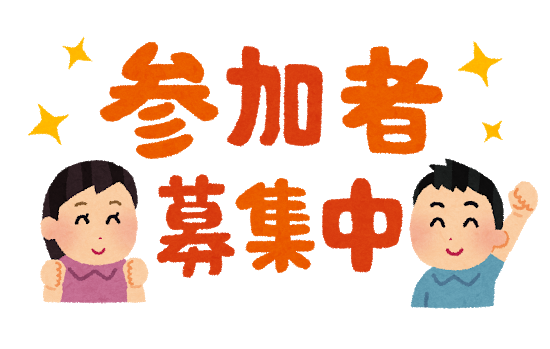 参加者
募集中